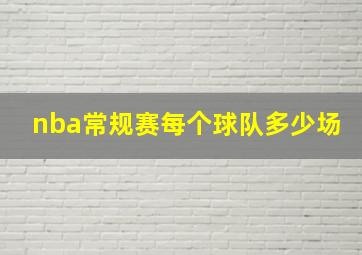 nba常规赛每个球队多少场